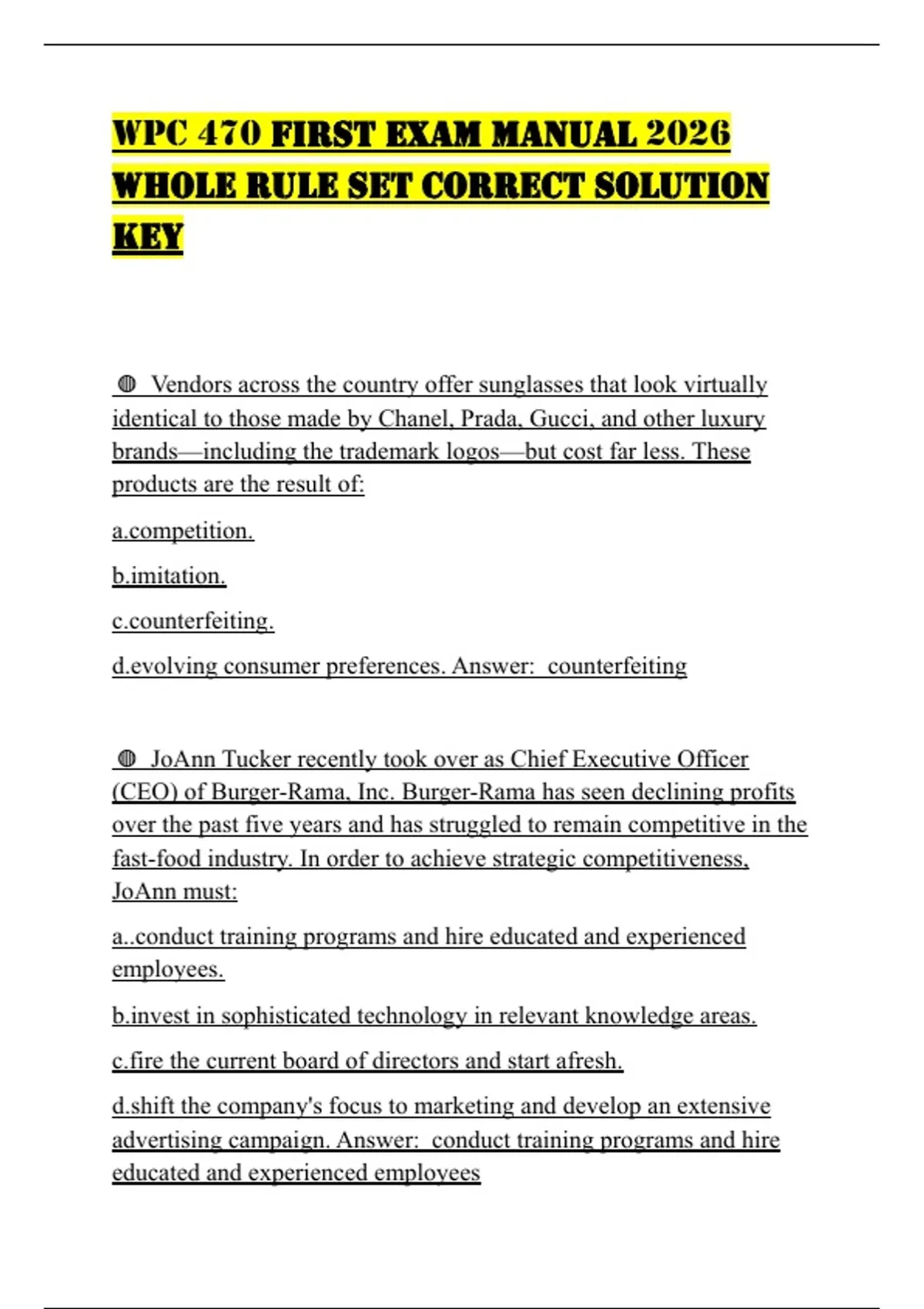 WPC 470 FIRST EXAM MANUAL 2026 WHOLE RULE SET CORRECT SOLUTION KEY

◍ Vendors across the country offer sunglasses that look virtually identical to those made by Chanel, Prada, Gucci, and other luxury brands—including the trademark logos—but cost far less. These products are the result of:

a.competition.

b.imitation.

c.counterfeiting.

d.evolving consumer preferences. Answer: counterfeiting

◍ JoAnn Tucker recently took over as Chief Executive Officer (CEO) of Burger-Rama, Inc. Burger-Rama has seen declining profits over the past five years and has struggled to remain competitive in the fast-food industry. In order to achieve strategic competitiveness, JoAnn must:

a..conduct training programs and hire educated and experienced employees.

b.invest in sophisticated technology in relevant knowledge areas.

c.fire the current board of directors and start afresh.

d.shift the company's focus to marketing and develop an extensive advertising campaign. Answer: conduct training programs and hire educated and experienced employees